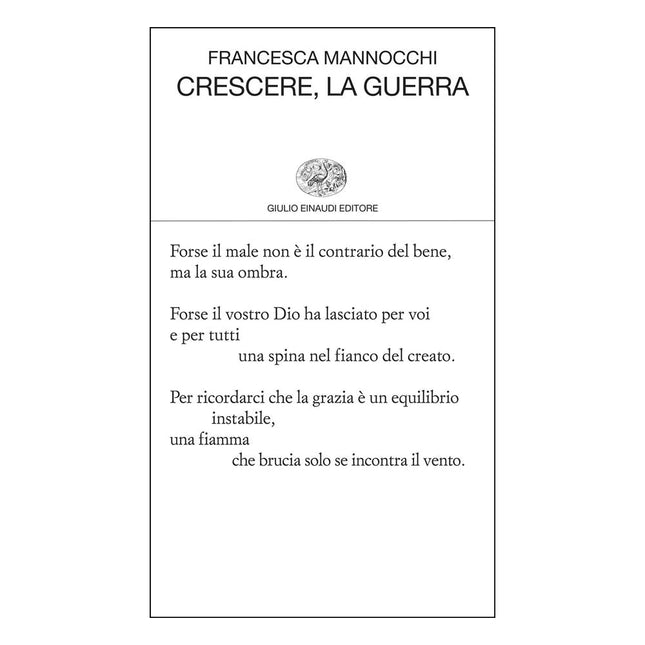 FRANCESCA MANNOCCHI
CRESCERE, LA GUERRA

GIULIO EINAUDI EDITORE

Forse il male non è il contrario del bene,
ma la sua ombra.

Forse il vostro Dio ha lasciato per voi
e per tutti
una spina nel fianco del creato.

Per ricordarci che la grazia è un equilibrio
instabile,
una fiamma
che brucia solo se incontra il vento.